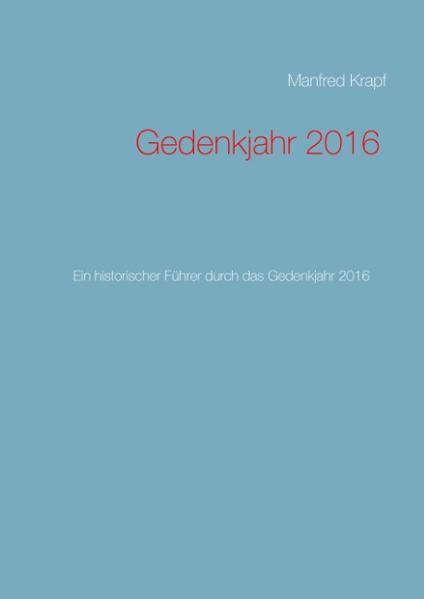 Manfred Krapf

Gedenkjahr 2016

Ein historischer Führer durch das Gedenkjahr 2016